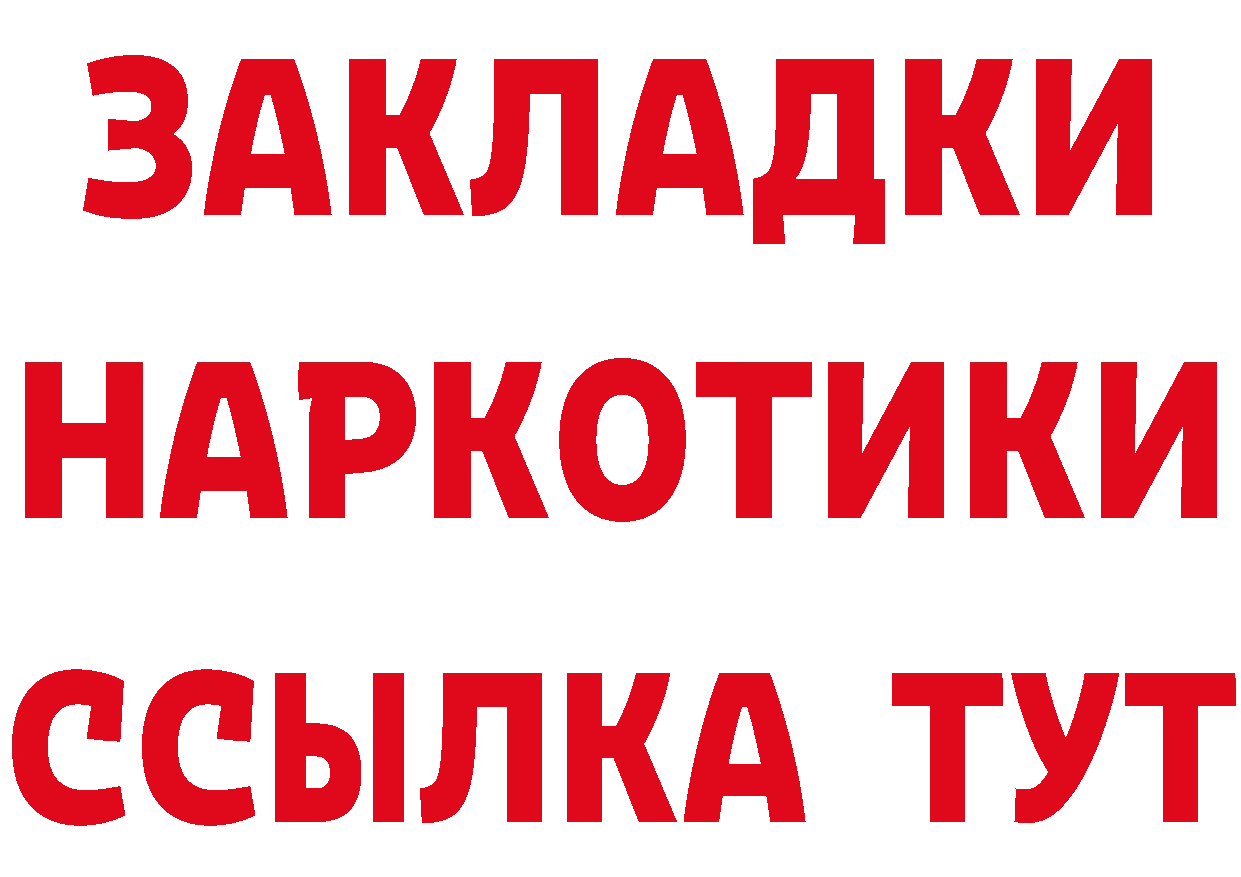 ЗАКЛАДКИ НАРКОТИКИ ССЫЛКА ТУТ